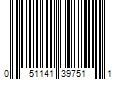 0 51141 39751 1